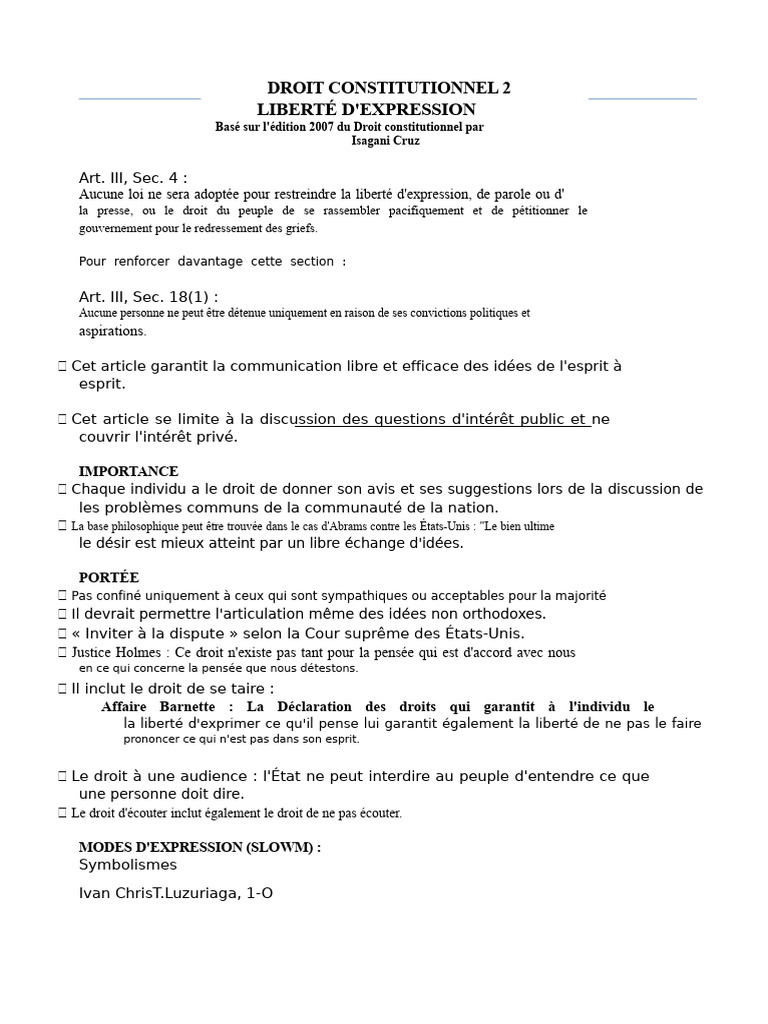 DROIT CONSTITUTIONNEL 2
LIBERTÉ D'EXPRESSION
Basé sur l'édition 2007 du Droit constitutionnel par Isagani Cruz

Art. III, Sec. 4 :
Aucune loi ne sera adoptée pour restreindre la liberté d'expression, de parole ou d' la presse, ou le droit du peuple de se rassembler pacifiquement et de pétitionner le gouvernement pour le redressement des griefs.

Pour renforcer davantage cette section :

Art. III, Sec. 18(1) :
Aucune personne ne peut être détenue uniquement en raison de ses convictions politiques et aspirations.

 Cet article garantit la communication libre et efficace des idées de l'esprit à esprit.

 Cet article se limite à la discussion des questions d'intérêt public et ne couvrir l'intérêt privé.

IMPORTANCE
 Chaque individu a le droit de donner son avis et ses suggestions lors de la discussion de les problèmes communs de la communauté de la nation.
 La base philosophique peut être trouvée dans le cas d'Abrams contre les États-Unis : "Le bien ultime le désir est mieux atteint par un libre échange d'idées.

PORTÉE
 Pas confiné uniquement à ceux qui sont sympathiques ou acceptables pour la majorité
 Il devrait permettre l'articulation même des idées non orthodoxes.
 « Inviter à la dispute » selon la Cour suprême des États-Unis.
 Justice Holmes : Ce droit n'existe pas tant pour la pensée qui est d'accord avec nous en ce qui concerne la pensée que nous détestons.
 Il inclut le droit de se taire :
Affaire Barnette : La Déclaration des droits qui garantit à l'individu le la liberté d'exprimer ce qu'il pense lui garantit également la liberté de ne pas le faire prononcer ce qui n'est pas dans son esprit.

 Le droit à une audience : l'État ne peut interdire au peuple d'entendre ce que une personne doit dire.
 Le droit d'écouter inclut également le droit de ne pas écouter.

MODES D'EXPRESSION (SLOWM) :
Symbolismes

Ivan ChrisT.Luzuriaga, 1-O